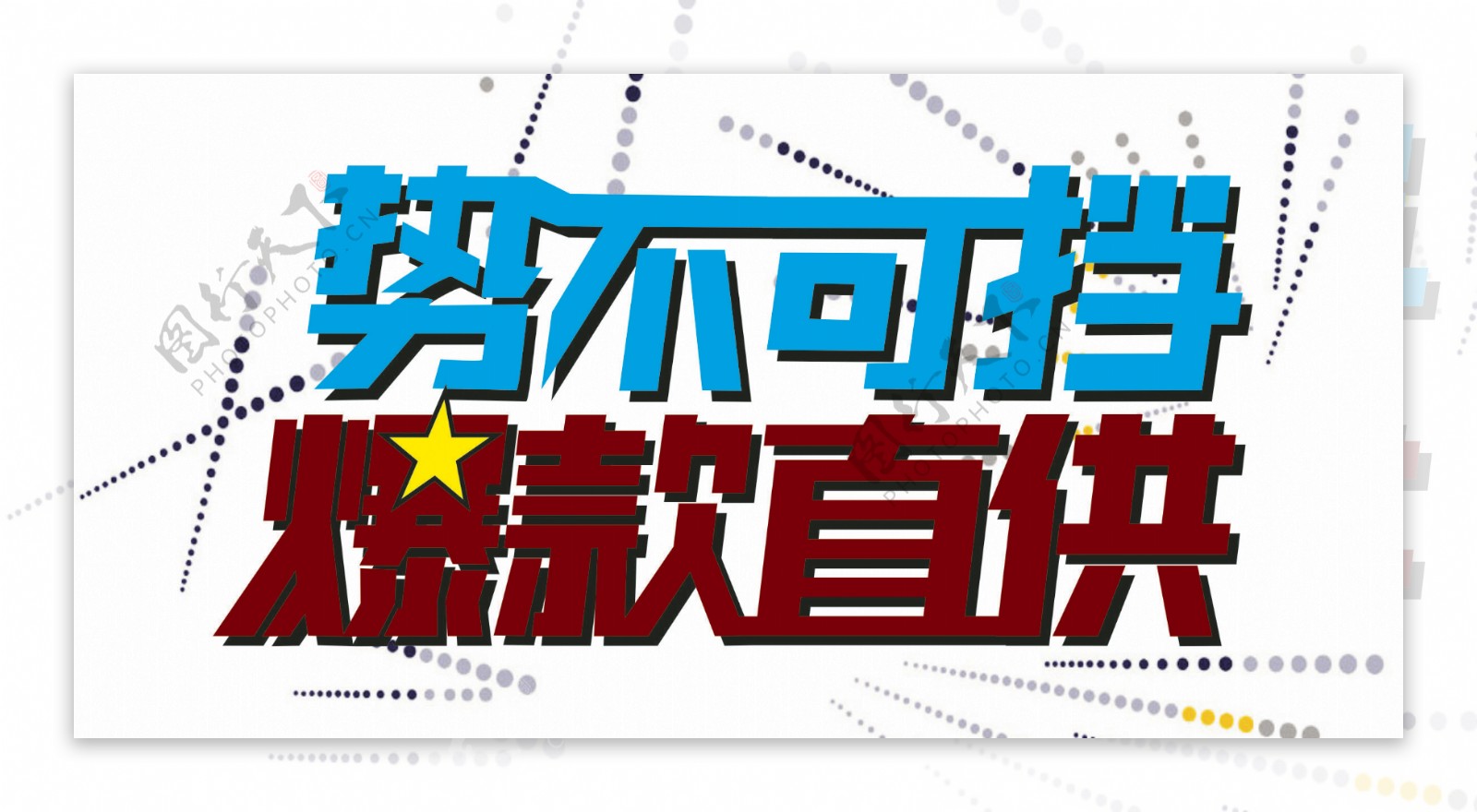 势不可挡
爆款直供

图行天下
PHOTOPHOTO.CN
图行天下
PHOTOPHOTO.CN